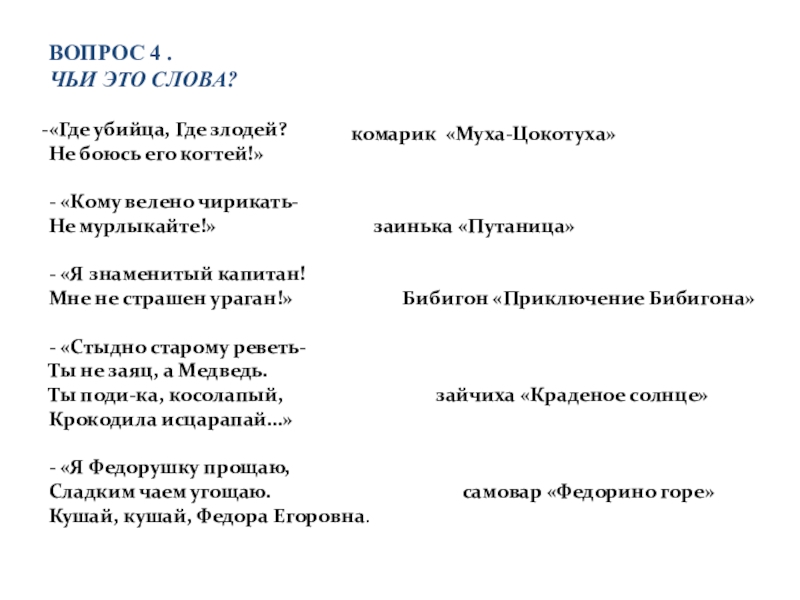 ВОПРОС 4 .
ЧЬИ ЭТО СЛОВА?

-«Где убийца, Где злодей?
Не боюсь его когтей!»

комарик «Муха-Цокотуха»

- «Кому велено чирикать-
Не мурлыкайте!»

заинька «Путаница»

- «Я знаменитый капитан!
Мне не страшен ураган!»

Бибигон «Приключение Бибигона»

- «Стыдно старому реветь-
Ты не заяц, а Медведь.
Ты поди-ка, косолапый,
Крокодила исцарапай…»

зайчиха «Краденое солнце»

- «Я Федорушку прощаю,
Сладким чаем угощаю.
Кушай, кушай, Федора Егоровна.

самовар «Федорино горе»